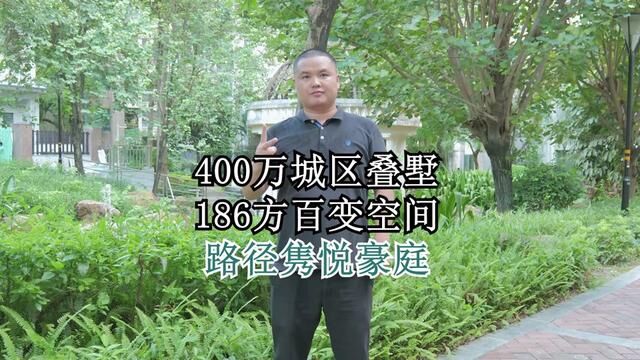 400万城区叠墅
186方百变空间
路径隽悦豪庭